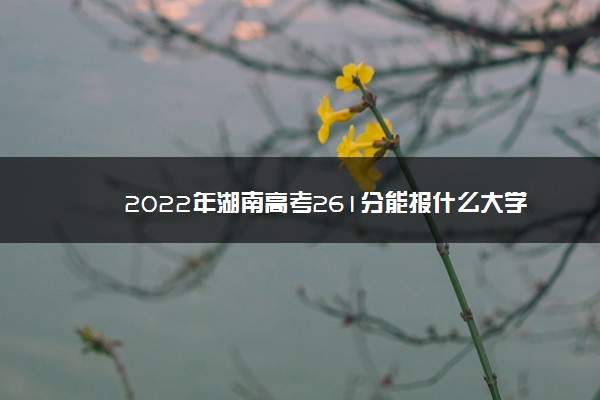 2022年湖南高考261分能报什么大学